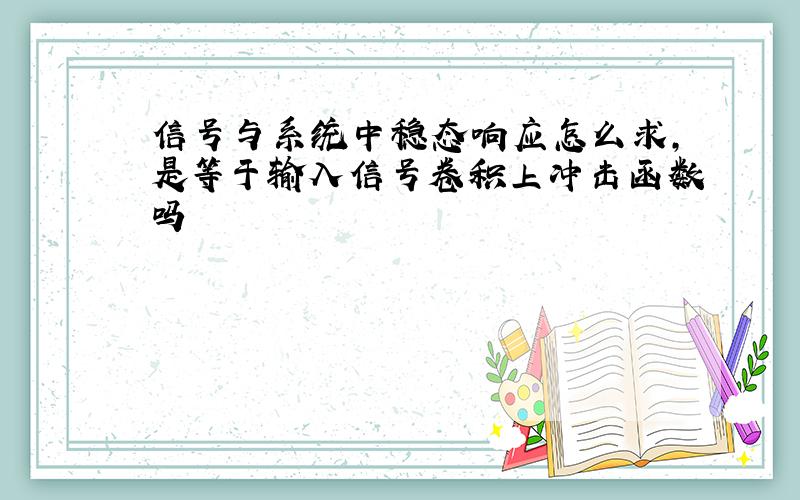 信号与系统中稳态响应怎么求,是等于输入信号卷积上冲击函数吗